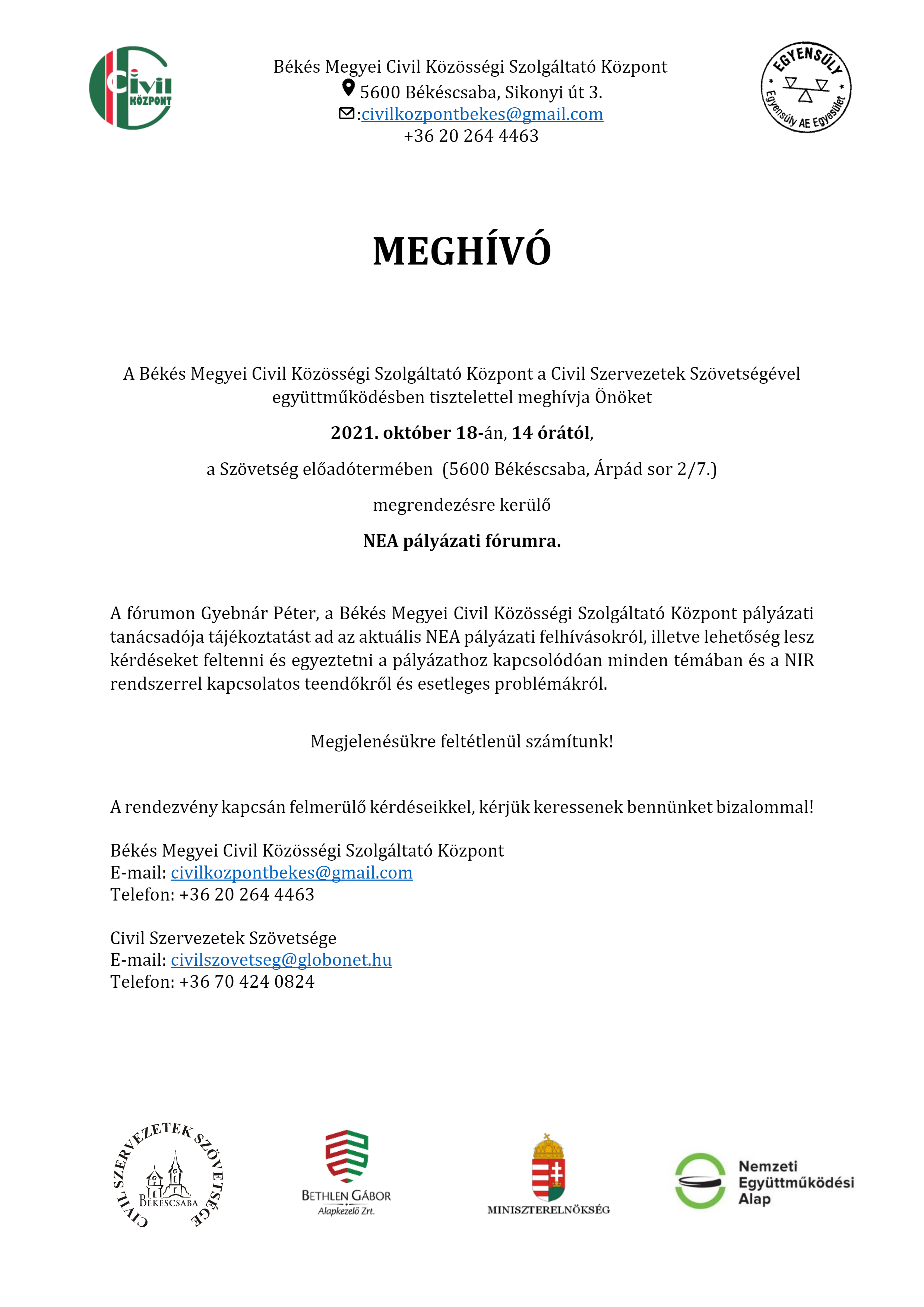 Civil KÖZPONT

Békés Megyei Civil Közösségi Szolgáltató Központ
5600 Békéscsaba, Sikonyi út 3.
:civilkozpontbekes@gmail.com
+36 20 264 4463

EGYENSÚLY
Egyensúly AE Egyesület

MEGHÍVÓ

A Békés Megyei Civil Közösségi Szolgáltató Központ a Civil Szervezetek Szövetségével együttműködésben tisztelettel meghívja Önöket

2021. október 18-án, 14 órától,

a Szövetség előadótermében (5600 Békéscsaba, Árpád sor 2/7.)

megrendezésre kerülő

NEA pályázati fórumra.

A fórumon Gyebnár Péter, a Békés Megyei Civil Közösségi Szolgáltató Központ pályázati tanácsadója tájékoztatást ad az aktuális NEA pályázati felhívásokról, illetve lehetőség lesz kérdéseket feltenni és egyeztetni a pályázathoz kapcsolódóan minden témában és a NIR rendszerrel kapcsolatos teendőkről és esetleges problémákról.

Megjelenésükre feltétlenül számítunk!

A rendezvény kapcsán felmerülő kérdéseikkel, kérjük keressenek bennünket bizalommal!

Békés Megyei Civil Közösségi Szolgáltató Központ
E-mail: civilkozpontbekes@gmail.com
Telefon: +36 20 264 4463

Civil Szervezetek Szövetsége
E-mail: civilszovetseg@globonet.hu
Telefon: +36 70 424 0824

CIVIL SZERVEZETEK SZÖVETSÉGE
BÉKÉSCSABA

BETHLEN GÁBOR
Alapkezelő Zrt.

MINISZTERELNÖKSÉG

Nemzeti
Együttműködési
Alap